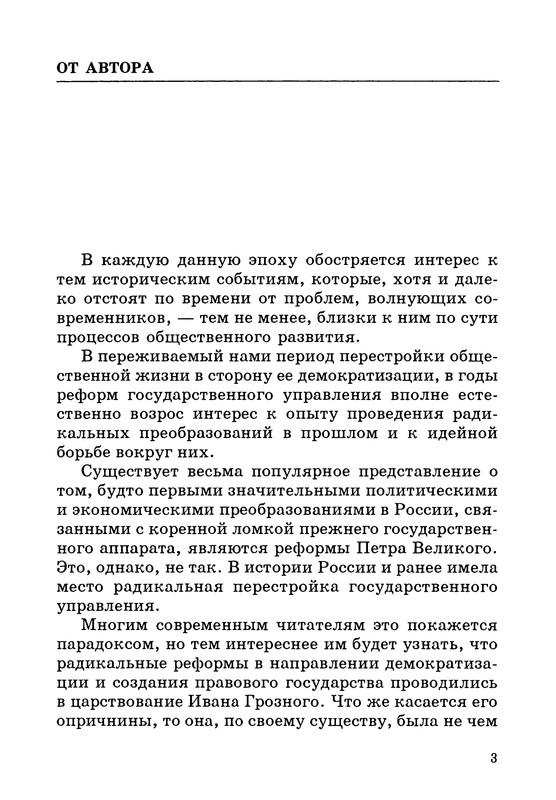 ОТ АВТОРА

В каждую данную эпоху обостряется интерес к тем историческим событиям, которые, хотя и далеко отстоят по времени от проблем, волнующих современников, — тем не менее, близки к ним по сути процессов общественного развития.

В переживаемый нами период перестройки общественной жизни в сторону ее демократизации, в годы реформ государственного управления вполне естественно возрос интерес к опыту проведения радикальных преобразований в прошлом и к идейной борьбе вокруг них.

Существует весьма популярное представление о том, будто первыми значительными политическими и экономическими преобразованиями в России, связанными с коренной ломкой прежнего государственного аппарата, являются реформы Петра Великого. Это, однако, не так. В истории России и ранее имела место радикальная перестройка государственного управления.

Многим современным читателям это покажется парадоксом, но тем интереснее им будет узнать, что радикальные реформы в направлении демократизации и создания правового государства проводились в царствование Ивана Грозного. Что же касается его опричнины, то она, по своему существу, была не чем

3